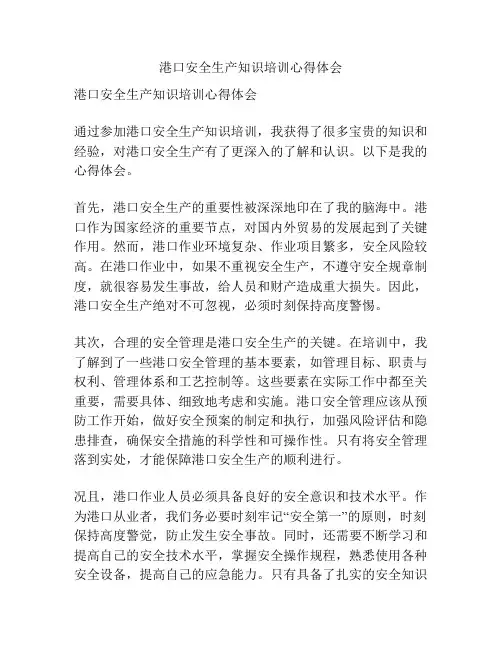 港口安全生产知识培训心得体会

港口安全生产知识培训心得体会

通过参加港口安全生产知识培训，我获得了很多宝贵的知识和经验，对港口安全生产有了更深入的了解和认识。以下是我的心得体会。

首先，港口安全生产的重要性被深深地印在了我的脑海中。港口作为国家经济的重要节点，对国内外贸易的发展起到了关键作用。然而，港口作业环境复杂、作业项目繁多，安全风险较高。在港口作业中，如果不重视安全生产，不遵守安全规章制度，就很容易发生事故，给人员和财产造成重大损失。因此，港口安全生产绝对不可忽视，必须时刻保持高度警惕。

其次，合理的安全管理是港口安全生产的关键。在培训中，我了解到了一些港口安全管理的基本要素，如管理目标、职责与权利、管理体系和工艺控制等。这些要素在实际工作中都至关重要，需要具体、细致地考虑和实施。港口安全管理应该从预防工作开始，做好安全预案的制定和执行，加强风险评估和隐患排查，确保安全措施的科学性和可操作性。只有将安全管理落到实处，才能保障港口安全生产的顺利进行。

况且，港口作业人员必须具备良好的安全意识和技术水平。作为港口从业者，我们务必要时刻牢记“安全第一”的原则，时刻保持高度警觉，防止发生安全事故。同时，还需要不断学习和提高自己的安全技术水平，掌握安全操作规程，熟悉使用各种安全设备，提高自己的应急能力。只有具备了扎实的安全知识